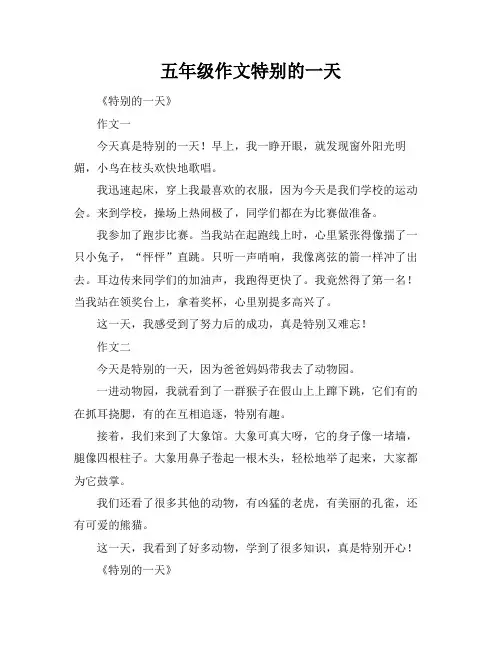 五年级作文特别的一天

《特别的一天》

作文一

今天真是特别的一天！早上，我一睁开眼，就发现窗外阳光明媚，小鸟在枝头欢快地歌唱。

我迅速起床，穿上我最喜欢的衣服，因为今天是我们学校的运动会。来到学校，操场上热闹极了，同学们都在为比赛做准备。

我参加了跑步比赛。当我站在起跑线上时，心里紧张得像揣了一只小兔子，“怦怦”直跳。只听一声哨响，我像离弦的箭一样冲了出去。耳边传来同学们的加油声，我跑得更快了。我竟然得了第一名！当我站在领奖台上，拿着奖杯，心里别提多高兴了。

这一天，我感受到了努力后的成功，真是特别又难忘！

作文二

今天是特别的一天，因为爸爸妈妈带我去了动物园。

一进动物园，我就看到了一群猴子在假山上上蹿下跳，它们有的在抓耳挠腮，有的在互相追逐，特别有趣。

接着，我们来到了大象馆。大象可真大呀，它的身子像一堵墙，腿像四根柱子。大象用鼻子卷起一根木头，轻松地举了起来，大家都为它鼓掌。

我们还看了很多其他的动物，有凶猛的老虎，有美丽的孔雀，还有可爱的熊猫。

这一天，我看到了好多动物，学到了很多知识，真是特别开心！

《特别的一天》